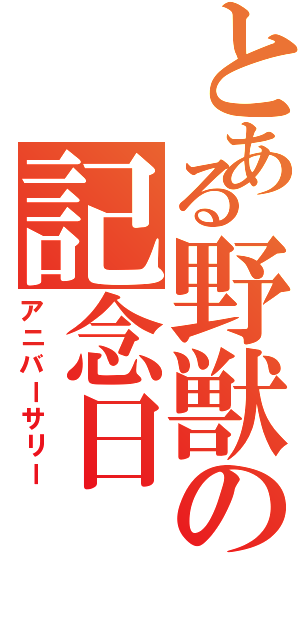 とある野獣の記念日
アニバーサリー